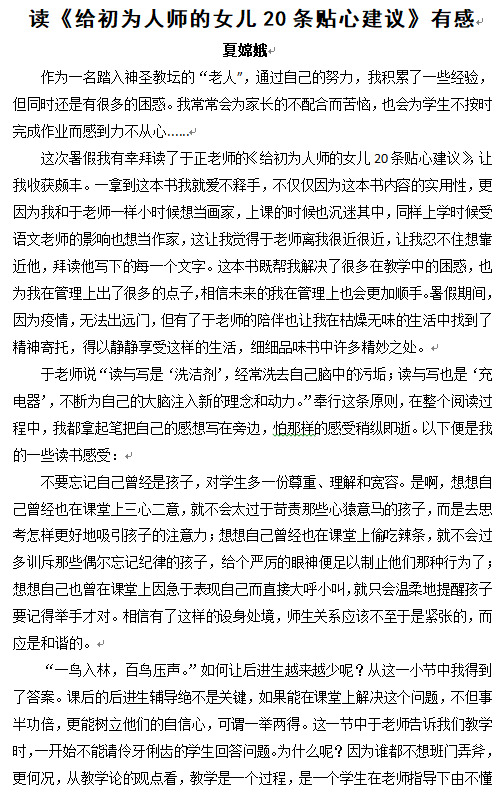 读《给初为人师的女儿 20 条贴心建议》有感

夏嫦娥

作为一名踏入神圣教坛的“老人”，通过自己的努力，我积累了一些经验，但同时还是有很多的困惑。我常常会为家长的不配合而苦恼，也会为学生不按时完成作业而感到力不从心……

这次暑假我有幸拜读了于正老师的《给初为人师的女儿 20 条贴心建议》，让我收获颇丰。一拿到这本书我就爱不释手，不仅仅因为这本书内容的实用性，更因为我和于老师一样小时候想当画家，上课的时候也沉迷其中，同样上学时候受语文老师的影响也想当作家，这让我觉得于老师离我很近很近，让我忍不住想靠近他，拜读他写下的每一个文字。这本书既帮我解决了很多在教学中的困惑，也为我在管理上出了很多的点子，相信未来的我在管理上也会更加顺手。暑假期间，因为疫情，无法出远门，但有了于老师的陪伴也让我在枯燥无味的生活中找到了精神寄托，得以静静享受这样的生活，细细品味书中许多精妙之处。

于老师说“读与写是‘洗洁剂’，经常洗去自己脑中的污垢；读与写也是‘充电器’，不断为自己的大脑注入新的理念和动力。”奉行这条原则，在整个阅读过程中，我都拿起笔把自己的感想写在旁边，怕那样的感受稍纵即逝。以下便是我的一些读书感受：

不要忘记自己曾经是孩子，对学生多一份尊重、理解和宽容。是啊，想想自己曾经也在课堂上三心二意，就不会太过于苛责那些心猿意马的孩子，而是去思考怎样更好地吸引孩子的注意力；想想自己曾经也在课堂上偷吃辣条，就不会过多训斥那些偶尔忘记纪律的孩子，给个严厉的眼神便足以制止他们那种行为了；想想自己也曾在课堂上因急于表现自己而直接大呼小叫，就只会温柔地提醒孩子要记得举手才对。相信有了这样的设身处境，师生关系应该不至于是紧张的，而应是和谐的。

“一鸟入林，百鸟压声。”如何让后进生越来越少呢？从这一小节中我得到了答案。课后的后进生辅导绝不是关键，如果能在课堂上解决这个问题，不但事半功倍，更能树立他们的自信心，可谓一举两得。这一节中于老师告诉我们教学时，一开始不能请伶牙俐齿的学生回答问题。为什么呢？因为谁都不想班门弄斧，更何况，从教学论的观点看，教学是一个过程，是一个学生在老师指导下由不懂